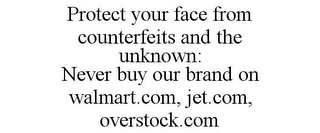 Protect your face from counterfeits and the unknown:
Never buy our brand on walmart.com, jet.com, overstock.com